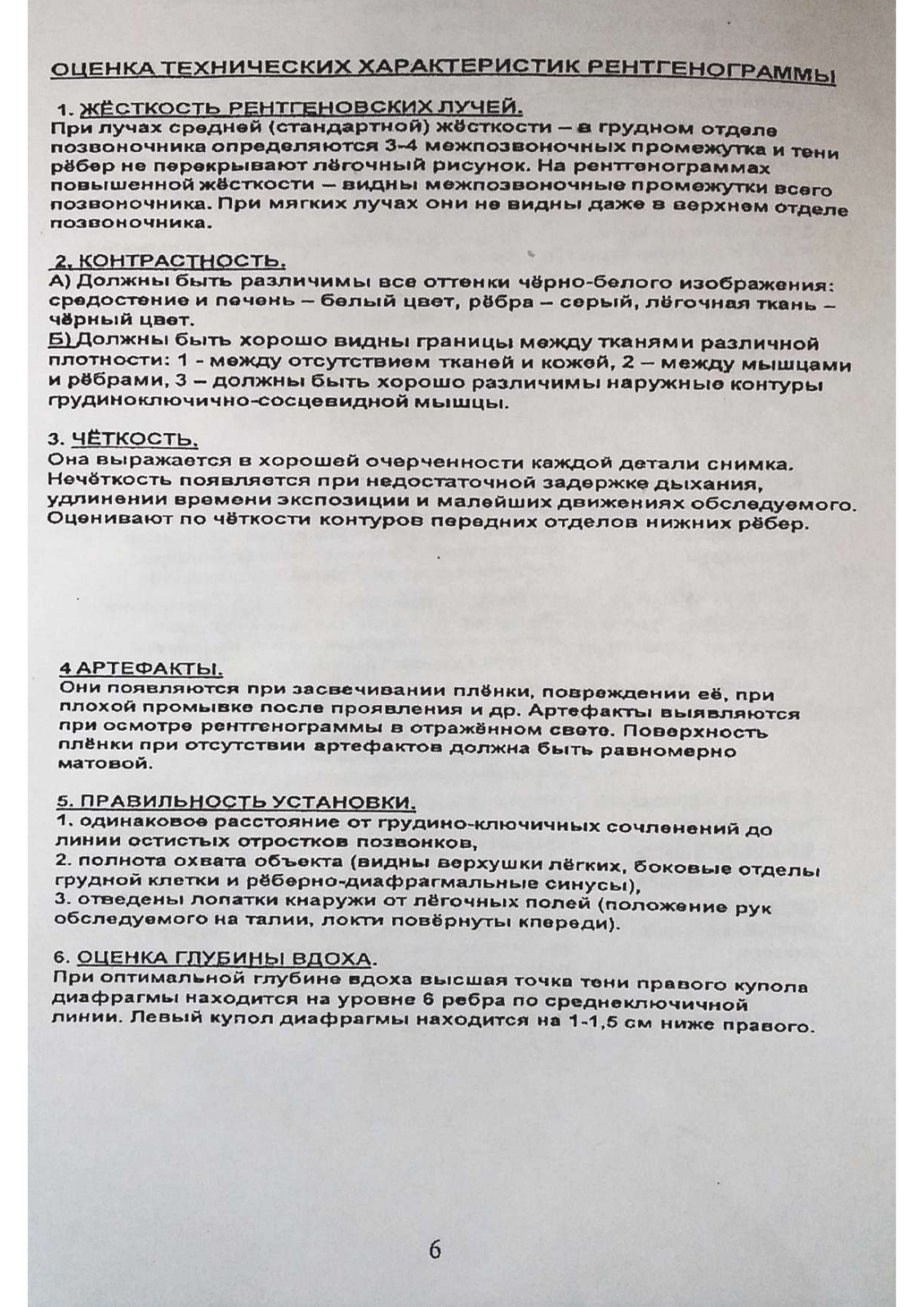 ОЦЕНКА ТЕХНИЧЕСКИХ ХАРАКТЕРИСТИК РЕНТГЕНОГРАММЫ

1. ЖЁСТКОСТЬ РЕНТГЕНОВСКИХ ЛУЧЕЙ.
При лучах средней (стандартной) жёсткости – в грудном отделе позвоночника определяются 3-4 межпозвоночных промежутка и тени рёбер не перекрывают лёгочный рисунок. На рентгенограммах повышенной жёсткости – видны межпозвоночные промежутки всего позвоночника. При мягких лучах они не видны даже в верхнем отделе позвоночника.

2. КОНТРАСТНОСТЬ.
А) Должны быть различимы все оттенки чёрно-белого изображения: средостение и печень – белый цвет, рёбра – серый, лёгочная ткань – чёрный цвет.
Б) Должны быть хорошо видны границы между тканями различной плотности: 1 - между отсутствием тканей и кожей, 2 – между мышцами и рёбрами, 3 – должны быть хорошо различимы наружные контуры грудиноключично-сосцевидной мышцы.

3. ЧЁТКОСТЬ.
Она выражается в хорошей очерченности каждой детали снимка. Нечёткость появляется при недостаточной задержке дыхания, удлинении времени экспозиции и малейших движениях обследуемого. Оценивают по чёткости контуров передних отделов нижних рёбер.

4 АРТЕФАКТЫ.
Они появляются при засвечивании плёнки, повреждении её, при плохой промывке после проявления и др. Артефакты выявляются при осмотре рентгенограммы в отражённом свете. Поверхность плёнки при отсутствии артефактов должна быть равномерно матовой.

5. ПРАВИЛЬНОСТЬ УСТАНОВКИ.
1. одинаковое расстояние от грудино-ключичных сочленений до линии остистых отростков позвонков,
2. полнота охвата объекта (видны верхушки лёгких, боковые отделы грудной клетки и рёберно-диафрагмальные синусы),
3. отведены лопатки кнаружи от лёгочных полей (положение рук обследуемого на талии, локти повёрнуты кпереди).

6. ОЦЕНКА ГЛУБИНЫ ВДОХА.
При оптимальной глубине вдоха высшая точка тени правого купола диафрагмы находится на уровне 6 ребра по среднеключичной линии. Левый купол диафрагмы находится на 1-1,5 см ниже правого.

6